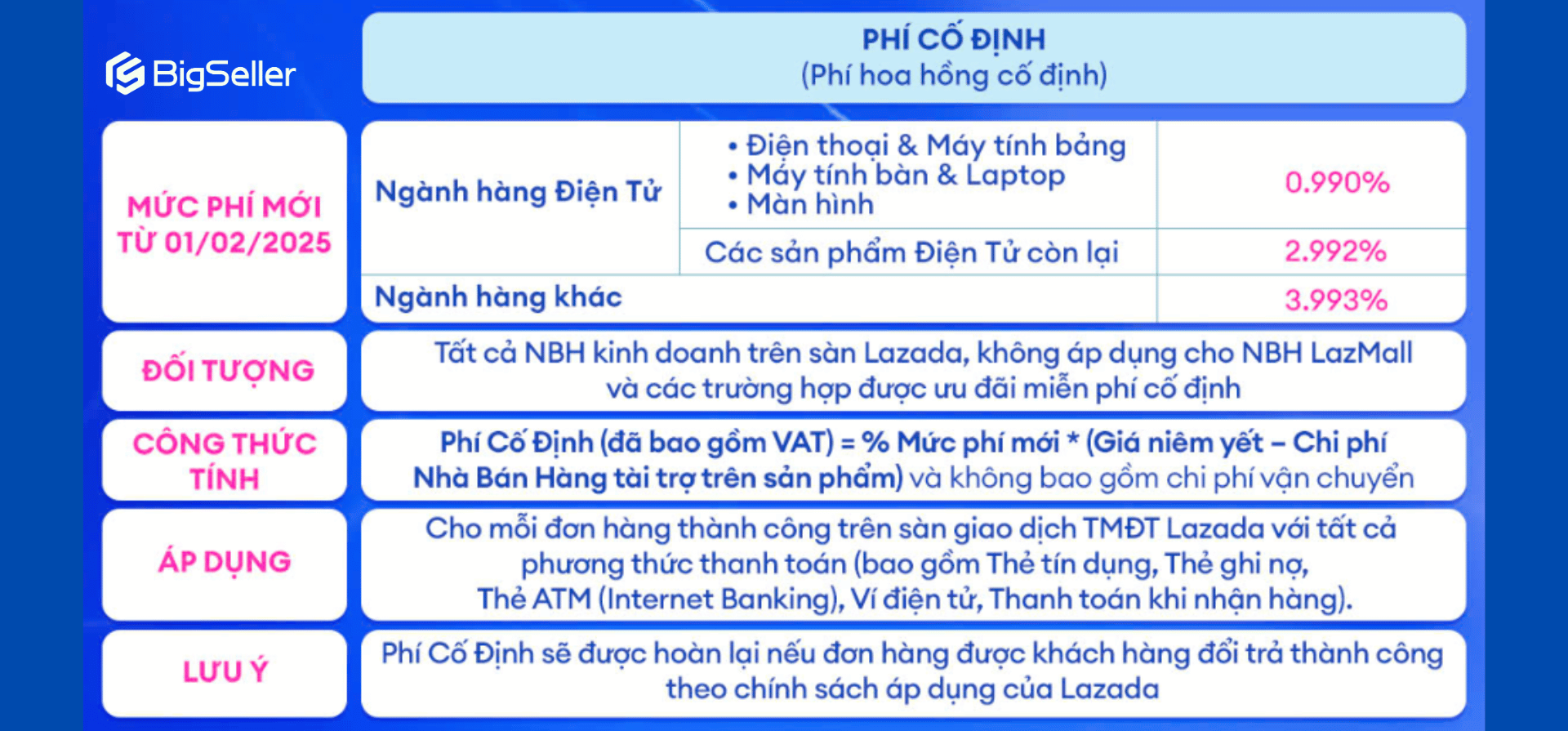 BigSeller

PHÍ CỐ ĐỊNH
(Phí hoa hồng cố định)

MỨC PHÍ MỚI TỪ 01/02/2025

| Ngành hàng Điện Tử | • Điện thoại & Máy tính bảng • Máy tính bàn & Laptop • Màn hình | 0.990% |
|---|---|---|
| | Các sản phẩm Điện Tử còn lại | 2.992% |
| Ngành hàng khác | | 3.993% |

ĐỐI TƯỢNG
Tất cả NBH kinh doanh trên sàn Lazada, không áp dụng cho NBH LazMall và các trường hợp được ưu đãi miễn phí cố định

CÔNG THỨC TÍNH
Phí Cố Định (đã bao gồm VAT) = % Mức phí mới * (Giá niêm yết – Chi phí Nhà Bán Hàng tài trợ trên sản phẩm) và không bao gồm chi phí vận chuyển

ÁP DỤNG
Cho mỗi đơn hàng thành công trên sàn giao dịch TMĐT Lazada với tất cả phương thức thanh toán (bao gồm Thẻ tín dụng, Thẻ ghi nợ, Thẻ ATM (Internet Banking), Ví điện tử, Thanh toán khi nhận hàng).

LƯU Ý
Phí Cố Định sẽ được hoàn lại nếu đơn hàng được khách hàng đổi trả thành công theo chính sách áp dụng của Lazada